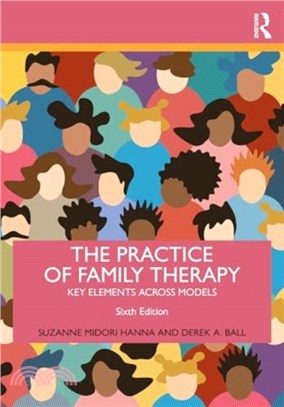 R

THE PRACTICE OF FAMILY THERAPY

KEY ELEMENTS ACROSS MODELS

Sixth Edition

SUZANNE MIDORI HANNA AND DEREK A. BALL